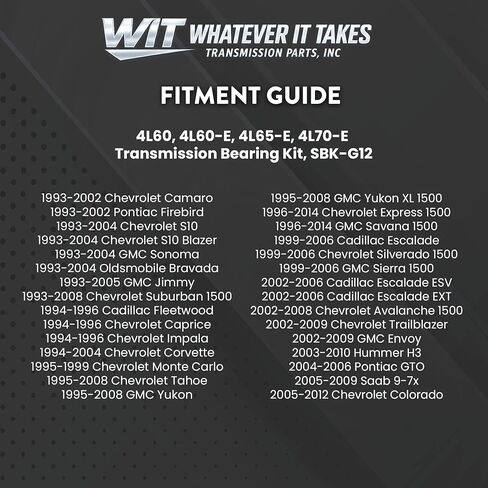 WIT WHATEVER IT TAKES
TRANSMISSION PARTS, INC

FITMENT GUIDE

4L60, 4L60-E, 4L65-E, 4L70-E
Transmission Bearing Kit, SBK-G12

1993-2002 Chevrolet Camaro
1993-2002 Pontiac Firebird
1993-2004 Chevrolet S10
1993-2004 Chevrolet S10 Blazer
1993-2004 GMC Sonoma
1993-2004 Oldsmobile Bravada
1993-2005 GMC Jimmy
1993-2008 Chevrolet Suburban 1500
1994-1996 Cadillac Fleetwood
1994-1996 Chevrolet Caprice
1994-1996 Chevrolet Impala
1994-2004 Chevrolet Corvette
1995-1999 Chevrolet Monte Carlo
1995-2008 Chevrolet Tahoe
1995-2008 GMC Yukon

1995-2008 GMC Yukon XL 1500
1996-2014 Chevrolet Express 1500
1996-2014 GMC Savana 1500
1999-2006 Cadillac Escalade
1999-2006 Chevrolet Silverado 1500
1999-2006 GMC Sierra 1500
2002-2006 Cadillac Escalade ESV
2002-2006 Cadillac Escalade EXT
2002-2008 Chevrolet Avalanche 1500
2002-2009 Chevrolet Trailblazer
2002-2009 GMC Envoy
2003-2010 Hummer H3
2004-2006 Pontiac GTO
2005-2009 Saab 9-7x
2005-2012 Chevrolet Colorado